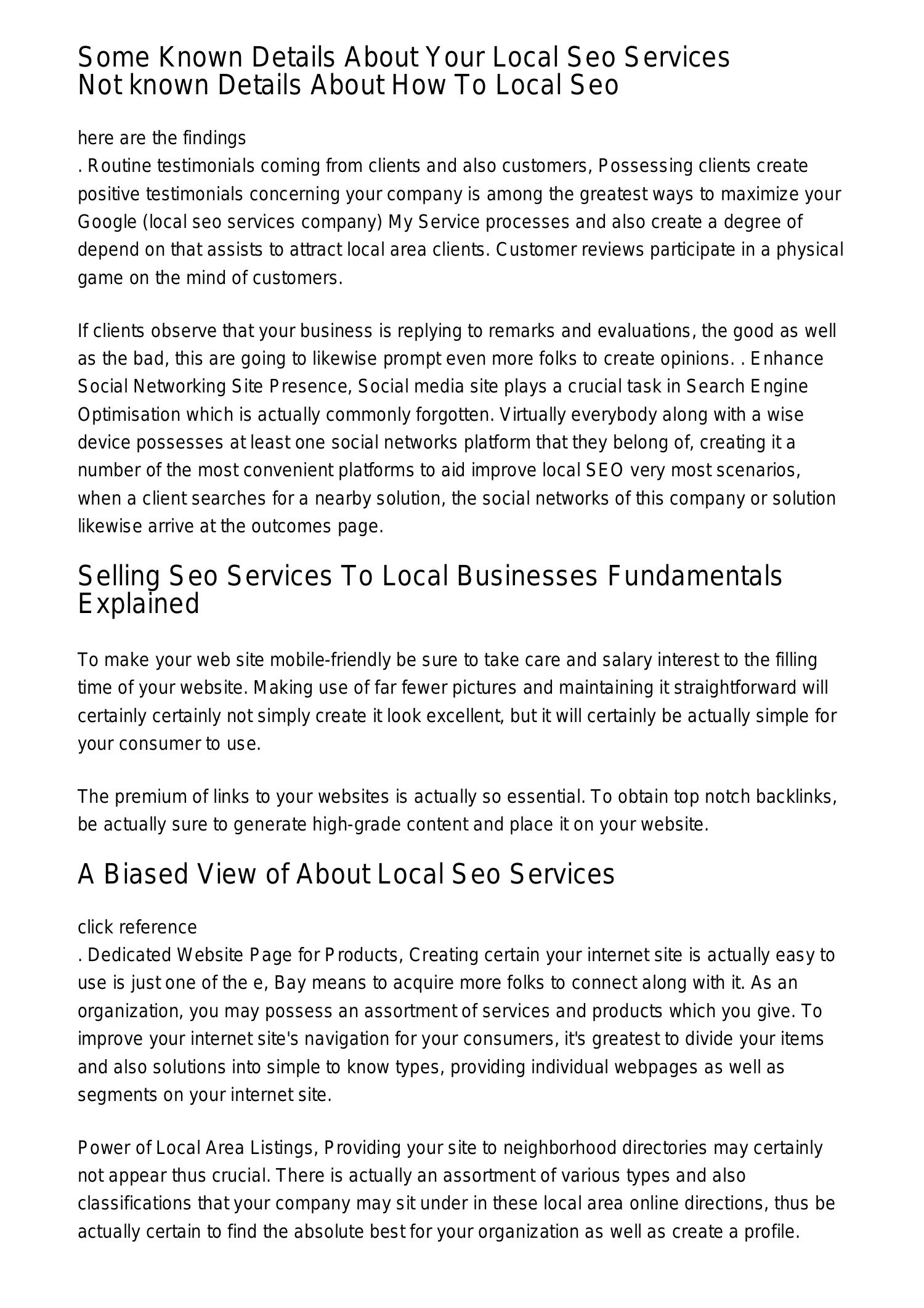 Some Known Details About Your Local Seo Services Not known Details About How To Local Seo

here are the findings
. Routine testimonials coming from clients and also customers, Possessing clients create positive testimonials concerning your company is among the greatest ways to maximize your Google (local seo services company) My Service processes and also create a degree of depend on that assists to attract local area clients. Customer reviews participate in a physical game on the mind of customers.

If clients observe that your business is replying to remarks and evaluations, the good as well as the bad, this are going to likewise prompt even more folks to create opinions. . Enhance Social Networking Site Presence, Social media site plays a crucial task in Search Engine Optimisation which is actually commonly forgotten. Virtually everybody along with a wise device possesses at least one social networks platform that they belong of, creating it a number of the most convenient platforms to aid improve local SEO very most scenarios, when a client searches for a nearby solution, the social networks of this company or solution likewise arrive at the outcomes page.

Selling Seo Services To Local Businesses Fundamentals Explained

To make your web site mobile-friendly be sure to take care and salary interest to the filling time of your website. Making use of far fewer pictures and maintaining it straightforward will certainly certainly not simply create it look excellent, but it will certainly be actually simple for your consumer to use.

The premium of links to your websites is actually so essential. To obtain top notch backlinks, be actually sure to generate high-grade content and place it on your website.

A Biased View of About Local Seo Services

click reference
. Dedicated Website Page for Products, Creating certain your internet site is actually easy to use is just one of the e, Bay means to acquire more folks to connect along with it. As an organization, you may possess an assortment of services and products which you give. To improve your internet site's navigation for your consumers, it's greatest to divide your items and also solutions into simple to know types, providing individual webpages as well as segments on your internet site.

Power of Local Area Listings, Providing your site to neighborhood directories may certainly not appear thus crucial. There is actually an assortment of various types and also classifications that your company may sit under in these local area online directions, thus be actually certain to find the absolute best for your organization as well as create a profile.